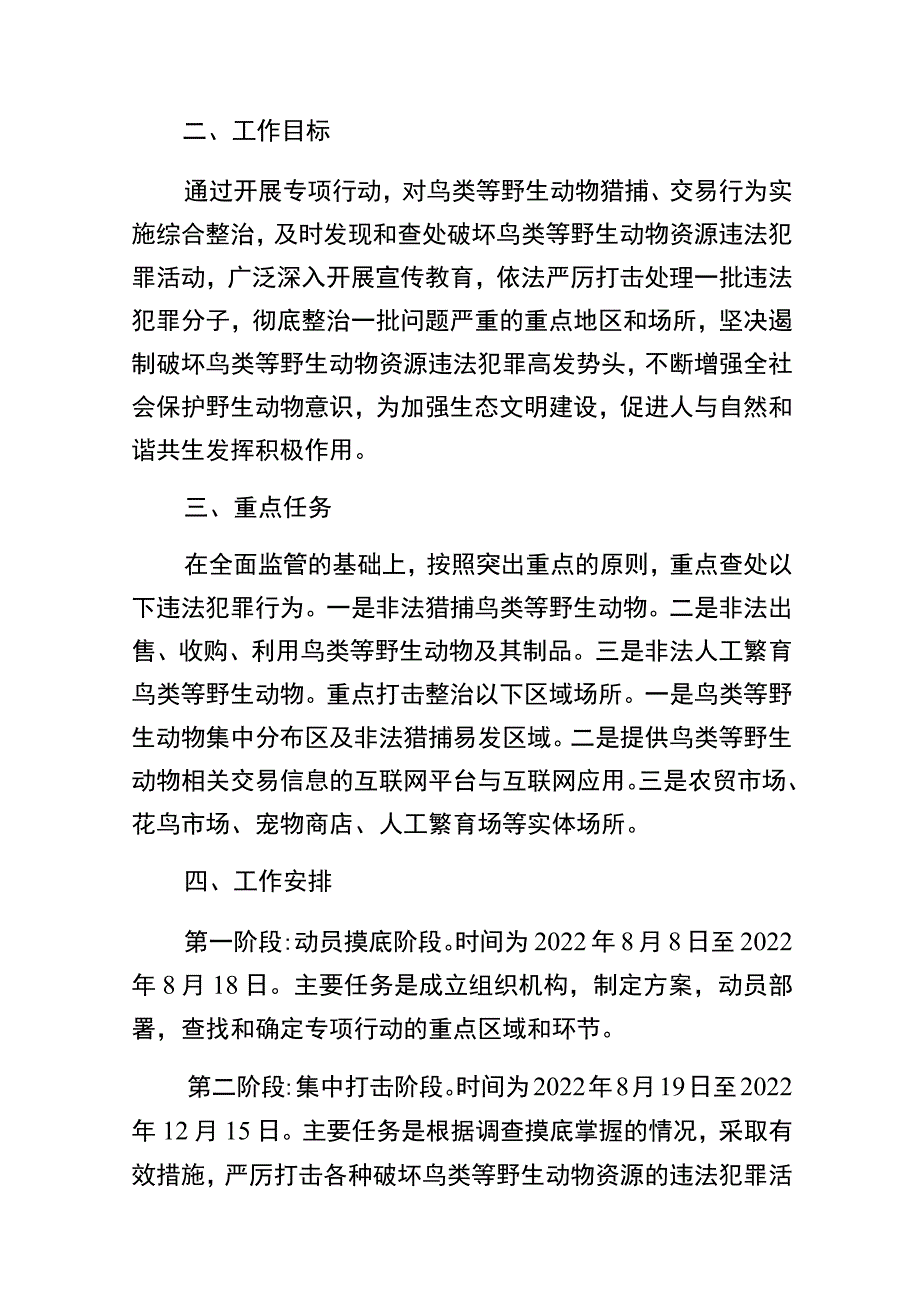 二、工作目标

通过开展专项行动，对鸟类等野生动物猎捕、交易行为实施综合整治，及时发现和查处破坏鸟类等野生动物资源违法犯罪活动，广泛深入开展宣传教育，依法严厉打击处理一批违法犯罪分子，彻底整治一批问题严重的重点地区和场所，坚决遏制破坏鸟类等野生动物资源违法犯罪高发势头，不断增强全社会保护野生动物意识，为加强生态文明建设，促进人与自然和谐共生发挥积极作用。

三、重点任务

在全面监管的基础上，按照突出重点的原则，重点查处以下违法犯罪行为。一是非法猎捕鸟类等野生动物。二是非法出售、收购、利用鸟类等野生动物及其制品。三是非法人工繁育鸟类等野生动物。重点打击整治以下区域场所。一是鸟类等野生动物集中分布区及非法猎捕易发区域。二是提供鸟类等野生动物相关交易信息的互联网平台与互联网应用。三是农贸市场、花鸟市场、宠物商店、人工繁育场等实体场所。

四、工作安排

第一阶段:动员摸底阶段。时间为2022年8月8日至2022年8月18日。主要任务是成立组织机构，制定方案，动员部署，查找和确定专项行动的重点区域和环节。

第二阶段:集中打击阶段。时间为2022年8月19日至2022年12月15日。主要任务是根据调查摸底掌握的情况，采取有效措施，严厉打击各种破坏鸟类等野生动物资源的违法犯罪活